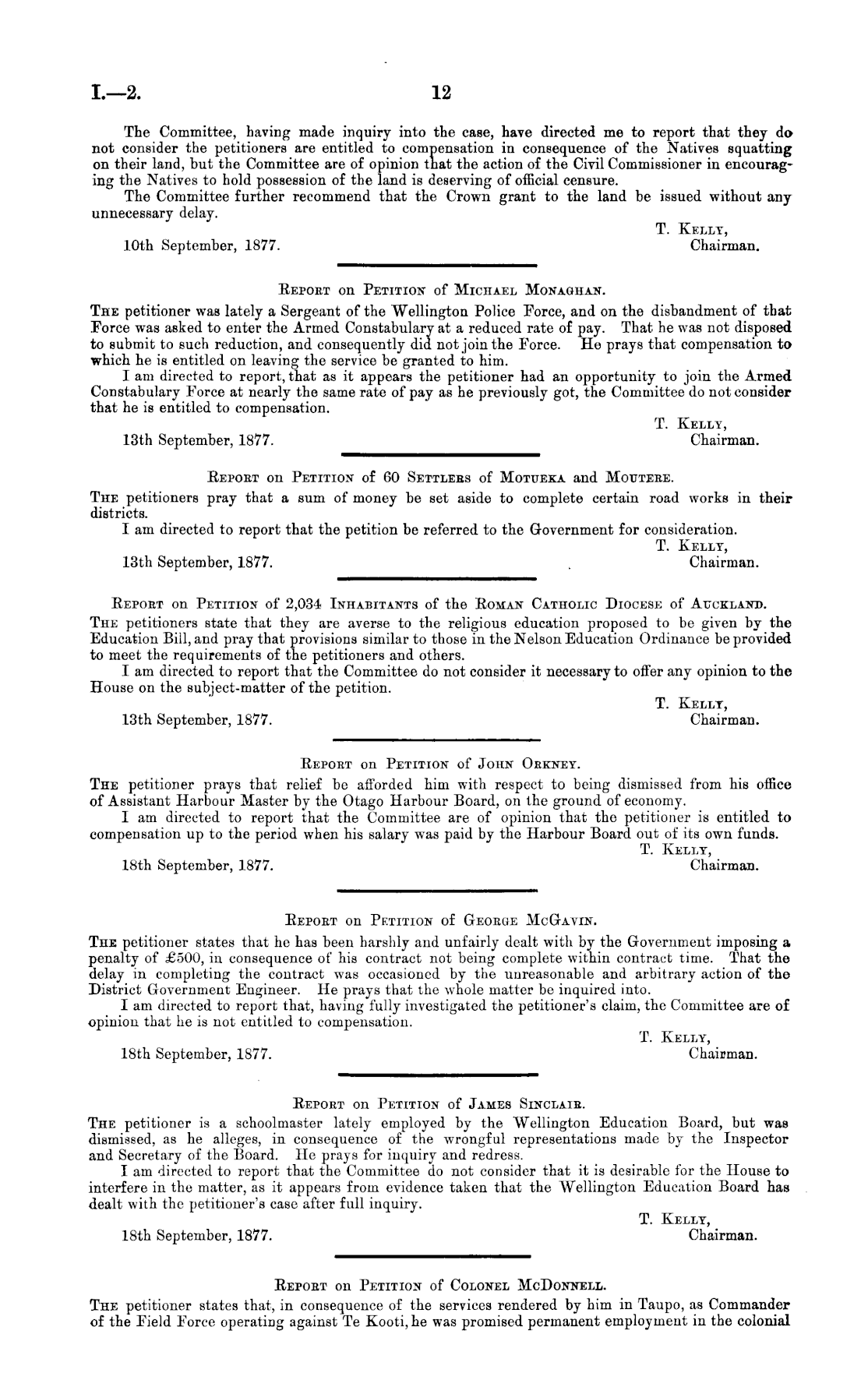 I.—2.

12

The Committee, having made inquiry into the case, have directed me to report that they do not consider the petitioners are entitled to compensation in consequence of the Natives squatting on their land, but the Committee are of opinion that the action of the Civil Commissioner in encouraging the Natives to hold possession of the land is deserving of official censure.

The Committee further recommend that the Crown grant to the land be issued without any unnecessary delay.

T. Kelly,
Chairman.
10th September, 1877.

Report on Petition of Michael Monaghan.

The petitioner was lately a Sergeant of the Wellington Police Force, and on the disbandment of that Force was asked to enter the Armed Constabulary at a reduced rate of pay. That he was not disposed to submit to such reduction, and consequently did not join the Force. He prays that compensation to which he is entitled on leaving the service be granted to him.

I am directed to report, that as it appears the petitioner had an opportunity to join the Armed Constabulary Force at nearly the same rate of pay as he previously got, the Committee do not consider that he is entitled to compensation.

T. Kelly,
Chairman.
13th September, 1877.

Report on Petition of 60 Settlers of Motueka and Moutere.

The petitioners pray that a sum of money be set aside to complete certain road works in their districts.

I am directed to report that the petition be referred to the Government for consideration.

T. Kelly,
Chairman.
13th September, 1877.

Report on Petition of 2,034 Inhabitants of the Roman Catholic Diocese of Auckland.

The petitioners state that they are averse to the religious education proposed to be given by the Education Bill, and pray that provisions similar to those in the Nelson Education Ordinance be provided to meet the requirements of the petitioners and others.

I am directed to report that the Committee do not consider it necessary to offer any opinion to the House on the subject-matter of the petition.

T. Kelly,
Chairman.
13th September, 1877.

Report on Petition of John Orkney.

The petitioner prays that relief be afforded him with respect to being dismissed from his office of Assistant Harbour Master by the Otago Harbour Board, on the ground of economy.

I am directed to report that the Committee are of opinion that the petitioner is entitled to compensation up to the period when his salary was paid by the Harbour Board out of its own funds.

T. Kelly,
Chairman.
18th September, 1877.

Report on Petition of George McGavin.

The petitioner states that he has been harshly and unfairly dealt with by the Government imposing a penalty of £500, in consequence of his contract not being complete within contract time. That the delay in completing the contract was occasioned by the unreasonable and arbitrary action of the District Government Engineer. He prays that the whole matter be inquired into.

I am directed to report that, having fully investigated the petitioner's claim, the Committee are of opinion that he is not entitled to compensation.

T. Kelly,
Chairman.
18th September, 1877.

Report on Petition of James Sinclair.

The petitioner is a schoolmaster lately employed by the Wellington Education Board, but was dismissed, as he alleges, in consequence of the wrongful representations made by the Inspector and Secretary of the Board. He prays for inquiry and redress.

I am directed to report that the Committee do not consider that it is desirable for the House to interfere in the matter, as it appears from evidence taken that the Wellington Education Board has dealt with the petitioner's case after full inquiry.

T. Kelly,
Chairman.
18th September, 1877.

Report on Petition of Colonel McDonnell.

The petitioner states that, in consequence of the services rendered by him in Taupo, as Commander of the Field Force operating against Te Kooti, he was promised permanent employment in the colonial